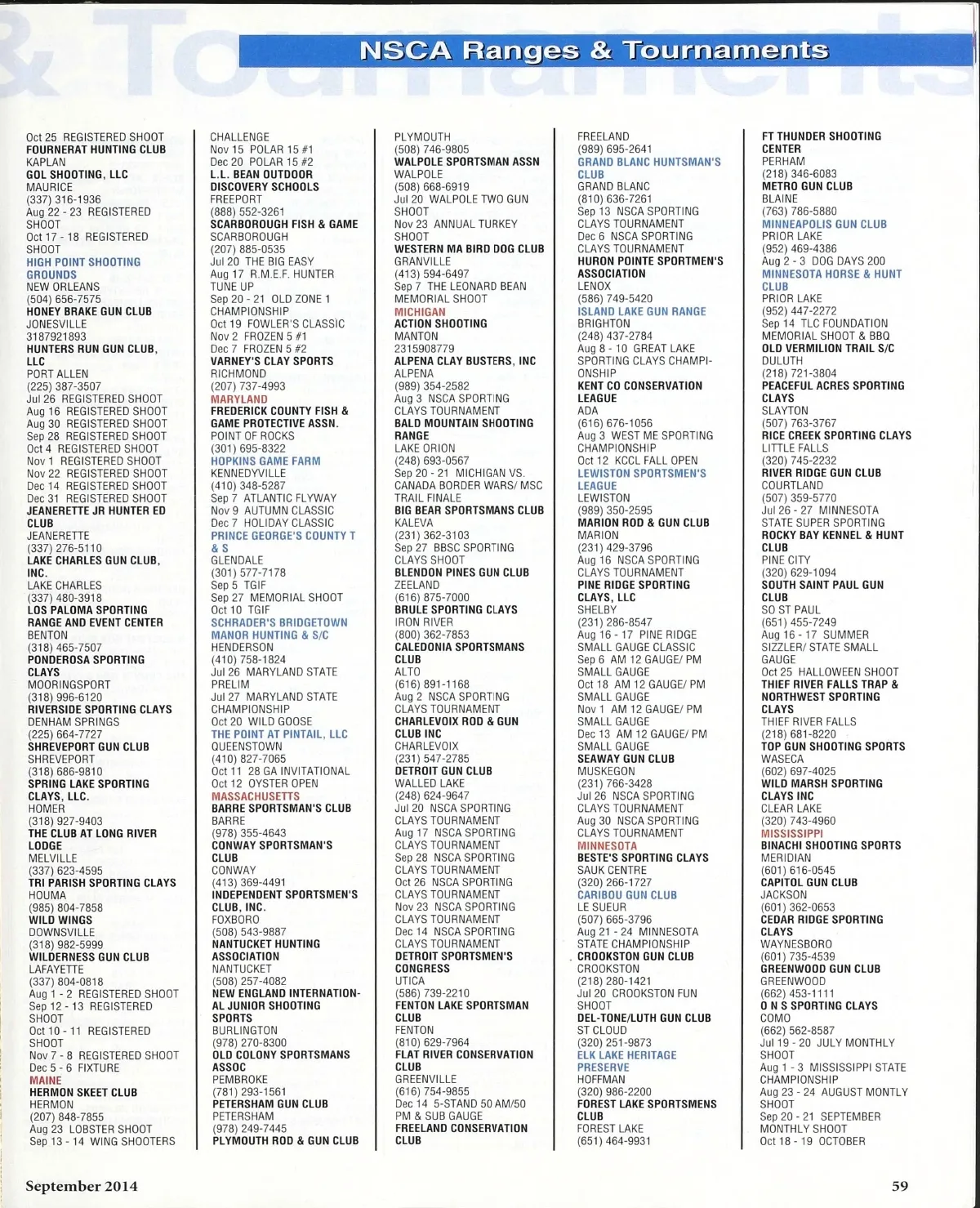 NSCA Ranges & Tournaments

Oct 25 REGISTERED SHOOT
FOURNERAT HUNTING CLUB
KAPLAN
GOL SHOOTING, LLC
MAURICE
(337) 316-1936
Aug 22 - 23 REGISTERED SHOOT
Oct 17 - 18 REGISTERED SHOOT
HIGH POINT SHOOTING GROUNDS
NEW ORLEANS
(504) 656-7575
HONEY BRAKE GUN CLUB
JONESVILLE
3187921893
HUNTERS RUN GUN CLUB, LLC
PORT ALLEN
(225) 387-3507
Jul 26 REGISTERED SHOOT
Aug 16 REGISTERED SHOOT
Aug 30 REGISTERED SHOOT
Sep 28 REGISTERED SHOOT
Oct 4 REGISTERED SHOOT
Nov 1 REGISTERED SHOOT
Nov 22 REGISTERED SHOOT
Dec 14 REGISTERED SHOOT
Dec 31 REGISTERED SHOOT
JEANERETTE JR HUNTER ED CLUB
JEANERETTE
(337) 276-5110
LAKE CHARLES GUN CLUB, INC.
LAKE CHARLES
(337) 480-3918
LOS PALOMA SPORTING RANGE AND EVENT CENTER
BENTON
(318) 465-7507
PONDEROSA SPORTING CLAYS
MOORINGSPORT
(318) 996-6120
RIVERSIDE SPORTING CLAYS
DENHAM SPRINGS
(225) 664-7727
SHREVEPORT GUN CLUB
SHREVEPORT
(318) 686-9810
SPRING LAKE SPORTING CLAYS, LLC.
HOMER
(318) 927-9403
THE CLUB AT LONG RIVER LODGE
MELVILLE
(337) 623-4595
TRI PARISH SPORTING CLAYS
HOUMA
(985) 804-7858
WILD WINGS
DOWNSVILLE
(318) 982-5999
WILDERNESS GUN CLUB
LAFAYETTE
(337) 804-0818
Aug 1 - 2 REGISTERED SHOOT
Sep 12 - 13 REGISTERED SHOOT
Oct 10 - 11 REGISTERED SHOOT
Nov 7 - 8 REGISTERED SHOOT
Dec 5 - 6 FIXTURE
MAINE
HERMON SKEET CLUB
HERMON
(207) 848-7855
Aug 23 LOBSTER SHOOT
Sep 13 - 14 WING SHOOTERS CHALLENGE
Nov 15 POLAR 15 #1
Dec 20 POLAR 15 #2
L.L. BEAN OUTDOOR DISCOVERY SCHOOLS
FREEPORT
(888) 552-3261
SCARBOROUGH FISH & GAME
SCARBOROUGH
(207) 885-0535
Jul 20 THE BIG EASY
Aug 17 R.M.E.F. HUNTER TUNE UP
Sep 20 - 21 OLD ZONE 1 CHAMPIONSHIP
Oct 19 FOWLER'S CLASSIC
Nov 2 FROZEN 5 #1
Dec 7 FROZEN 5 #2
VARNEY'S CLAY SPORTS
RICHMOND
(207) 737-4993
MARYLAND
FREDERICK COUNTY FISH & GAME PROTECTIVE ASSN.
POINT OF ROCKS
(301) 695-8322
HOPKINS GAME FARM
KENNEDYVILLE
(410) 348-5287
Sep 7 ATLANTIC FLYWAY
Nov 9 AUTUMN CLASSIC
Dec 7 HOLIDAY CLASSIC
PRINCE GEORGE'S COUNTY T & S
GLENDALE
(301) 577-7178
Sep 5 TGIF
Sep 27 MEMORIAL SHOOT
Oct 10 TGIF
SCHRADER'S BRIDGETOWN MANOR HUNTING & S/C
HENDERSON
(410) 758-1824
Jul 26 MARYLAND STATE PRELIM
Jul 27 MARYLAND STATE CHAMPIONSHIP
Oct 20 WILD GOOSE
THE POINT AT PINTAIL, LLC
QUEENSTOWN
(410) 827-7065
Oct 11 28 GA INVITATIONAL
Oct 12 OYSTER OPEN
MASSACHUSETTS
BARRE SPORTSMAN'S CLUB
BARRE
(978) 355-4643
CONWAY SPORTSMAN'S CLUB
CONWAY
(413) 369-4491
INDEPENDENT SPORTSMEN'S CLUB, INC.
FOXBORO
(508) 543-9887
NANTUCKET HUNTING ASSOCIATION
NANTUCKET
(508) 257-4082
NEW ENGLAND INTERNATIONAL JUNIOR SHOOTING SPORTS
BURLINGTON
(978) 270-8300
OLD COLONY SPORTSMANS ASSOC
PEMBROKE
(781) 293-1561
PETERSHAM GUN CLUB
PETERSHAM
(978) 249-7445
PLYMOUTH ROD & GUN CLUB
PLYMOUTH
(508) 746-9805
WALPOLE SPORTSMAN ASSN
WALPOLE
(508) 668-6919
Jul 20 WALPOLE TWO GUN SHOOT
Nov 23 ANNUAL TURKEY SHOOT
WESTERN MA BIRD DOG CLUB
GRANVILLE
(413) 594-6497
Sep 7 THE LEONARD BEAN MEMORIAL SHOOT
MICHIGAN
ACTION SHOOTING
MANTON
2315908779
ALPENA CLAY BUSTERS, INC
ALPENA
(989) 354-2582
Aug 3 NSCA SPORTING CLAYS TOURNAMENT
BALD MOUNTAIN SHOOTING RANGE
LAKE ORION
(248) 693-0567
Sep 20 - 21 MICHIGAN VS. CANADA BORDER WARS/ MSC TRAIL FINALE
BIG BEAR SPORTSMANS CLUB
KALEVA
(231) 362-3103
Sep 27 BBSC SPORTING CLAYS SHOOT
BLENDON PINES GUN CLUB
ZEELAND
(616) 875-7000
BRULE SPORTING CLAYS
IRON RIVER
(800) 362-7853
CALEDONIA SPORTSMANS CLUB
ALTO
(616) 891-1168
Aug 2 NSCA SPORTING CLAYS TOURNAMENT
CHARLEVOIX ROD & GUN CLUB INC
CHARLEVOIX
(231) 547-2785
DETROIT GUN CLUB
WALLED LAKE
(248) 624-9647
Jul 20 NSCA SPORTING CLAYS TOURNAMENT
Aug 17 NSCA SPORTING CLAYS TOURNAMENT
Sep 28 NSCA SPORTING CLAYS TOURNAMENT
Oct 26 NSCA SPORTING CLAYS TOURNAMENT
Nov 23 NSCA SPORTING CLAYS TOURNAMENT
Dec 14 NSCA SPORTING CLAYS TOURNAMENT
DETROIT SPORTSMEN'S CONGRESS
UTICA
(586) 739-2210
FENTON LAKE SPORTSMAN CLUB
FENTON
(810) 629-7964
FLAT RIVER CONSERVATION CLUB
GREENVILLE
(616) 754-9855
Dec 14 5-STAND 50 AM/50 PM & SUB GAUGE
FREELAND CONSERVATION CLUB
FREELAND
(989) 695-2641
GRAND BLANC HUNTSMAN'S CLUB
GRAND BLANC
(810) 636-7261
Sep 13 NSCA SPORTING CLAYS TOURNAMENT
Dec 6 NSCA SPORTING CLAYS TOURNAMENT
HURON POINTE SPORTMEN'S ASSOCIATION
LENOX
(586) 749-5420
ISLAND LAKE GUN RANGE
BRIGHTON
(248) 437-2784
Aug 8 - 10 GREAT LAKE SPORTING CLAYS CHAMPIONSHIP
KENT CO CONSERVATION LEAGUE
ADA
(616) 676-1056
Aug 3 WEST ME SPORTING CHAMPIONSHIP
Oct 12 KCCL FALL OPEN
LEWISTON SPORTSMEN'S LEAGUE
LEWISTON
(989) 350-2595
MARION ROD & GUN CLUB
MARION
(231) 429-3796
Aug 16 NSCA SPORTING CLAYS TOURNAMENT
PINE RIDGE SPORTING CLAYS, LLC
SHELBY
(231) 286-8547
Aug 16 - 17 PINE RIDGE SMALL GAUGE CLASSIC
Sep 6 AM 12 GAUGE/ PM SMALL GAUGE
Oct 18 AM 12 GAUGE/ PM SMALL GAUGE
Nov 1 AM 12 GAUGE/ PM SMALL GAUGE
Dec 13 AM 12 GAUGE/ PM SMALL GAUGE
SEAWAY GUN CLUB
MUSKEGON
(231) 766-3428
Jul 26 NSCA SPORTING CLAYS TOURNAMENT
Aug 30 NSCA SPORTING CLAYS TOURNAMENT
MINNESOTA
BESTE'S SPORTING CLAYS
SAUK CENTRE
(320) 266-1727
CARIBOU GUN CLUB
LE SUEUR
(507) 665-3796
Aug 21 - 24 MINNESOTA STATE CHAMPIONSHIP
CROOKSTON GUN CLUB
CROOKSTON
(218) 280-1421
Jul 20 CROOKSTON FUN SHOOT
DEL-TONE/LUTH GUN CLUB
ST CLOUD
(320) 251-9873
ELK LAKE HERITAGE PRESERVE
HOFFMAN
(320) 986-2200
FOREST LAKE SPORTSMENS CLUB
FOREST LAKE
(651) 464-9931
FT THUNDER SHOOTING CENTER
PERHAM
(218) 346-6083
METRO GUN CLUB
BLAINE
(763) 786-5880
MINNEAPOLIS GUN CLUB
PRIOR LAKE
(952) 469-4386
Aug 2 - 3 DOG DAYS 200
MINNESOTA HORSE & HUNT CLUB
PRIOR LAKE
(952) 447-2272
Sep 14 TLC FOUNDATION MEMORIAL SHOOT & BBQ
OLD VERMILION TRAIL S/C
DULUTH
(218) 721-3804
PEACEFUL ACRES SPORTING CLAYS
SLAYTON
(507) 763-3767
RICE CREEK SPORTING CLAYS
LITTLE FALLS
(320) 745-2232
RIVER RIDGE GUN CLUB
COURTLAND
(507) 359-5770
Jul 26 - 27 MINNESOTA STATE SUPER SPORTING
ROCKY BAY KENNEL & HUNT CLUB
PINE CITY
(320) 629-1094
SOUTH SAINT PAUL GUN CLUB
SO ST PAUL
(651) 455-7249
Aug 16 - 17 SUMMER SIZZLER/ STATE SMALL GAUGE
Oct 25 HALLOWEEN SHOOT
THIEF RIVER FALLS TRAP & NORTHWEST SPORTING CLAYS
THIEF RIVER FALLS
(218) 681-8220
TOP GUN SHOOTING SPORTS
WASECA
(602) 697-4025
WILD MARSH SPORTING CLAYS INC
CLEAR LAKE
(320) 743-4960
MISSISSIPPI
BINACHI SHOOTING SPORTS
MERIDIAN
(601) 616-0545
CAPITOL GUN CLUB
JACKSON
(601) 362-0653
CEDAR RIDGE SPORTING CLAYS
WAYNESBORO
(601) 735-4539
GREENWOOD GUN CLUB
GREENWOOD
(662) 453-1111
O N S SPORTING CLAYS
COMO
(662) 562-8587
Jul 19 - 20 JULY MONTHLY SHOOT
Aug 1 - 3 MISSISSIPPI STATE CHAMPIONSHIP
Aug 23 - 24 AUGUST MONTLY SHOOT
Sep 20 - 21 SEPTEMBER MONTHLY SHOOT
Oct 18 - 19 OCTOBER

September 2014
59